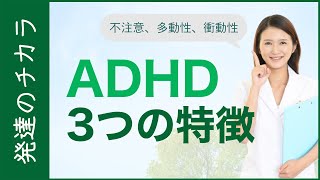 発達のチカラ

不注意、多動性、衝動性

ADHD
3つの特徴